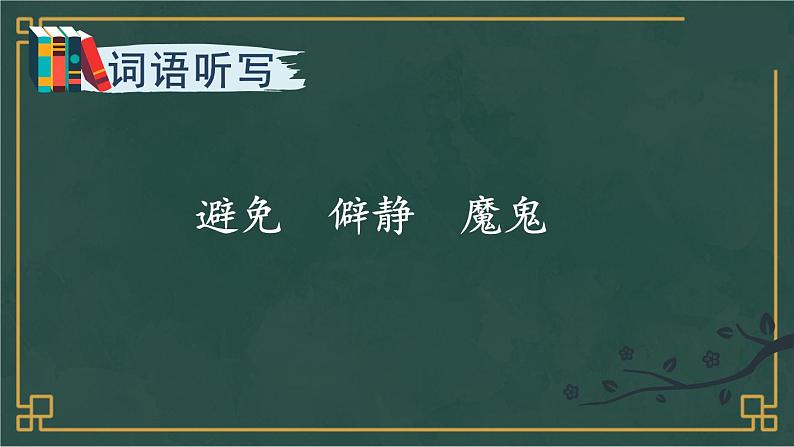 词语听写

避免　僻静　魔鬼